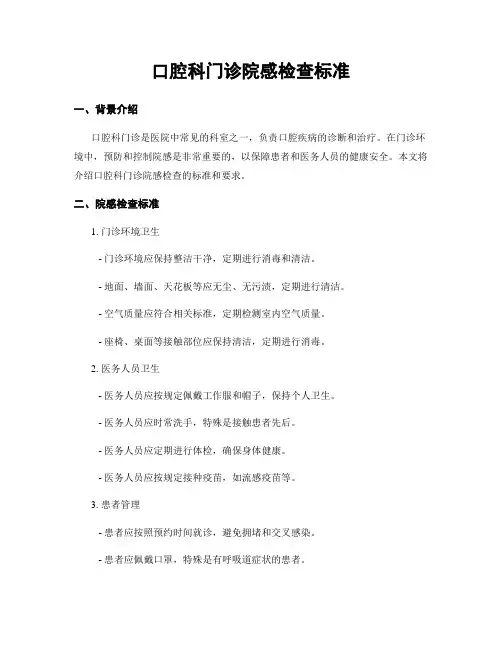 口腔科门诊院感检查标准

一、背景介绍

口腔科门诊是医院中常见的科室之一，负责口腔疾病的诊断和治疗。在门诊环境中，预防和控制院感是非常重要的，以保障患者和医务人员的健康安全。本文将介绍口腔科门诊院感检查的标准和要求。

二、院感检查标准

1. 门诊环境卫生

- 门诊环境应保持整洁干净，定期进行消毒和清洁。

- 地面、墙面、天花板等应无尘、无污渍，定期进行清洁。

- 空气质量应符合相关标准，定期检测室内空气质量。

- 座椅、桌面等接触部位应保持清洁，定期进行消毒。

2. 医务人员卫生

- 医务人员应按规定佩戴工作服和帽子，保持个人卫生。

- 医务人员应时常洗手，特殊是接触患者先后。

- 医务人员应定期进行体检，确保身体健康。

- 医务人员应按规定接种疫苗，如流感疫苗等。

3. 患者管理

- 患者应按照预约时间就诊，避免拥堵和交叉感染。

- 患者应佩戴口罩，特殊是有呼吸道症状的患者。